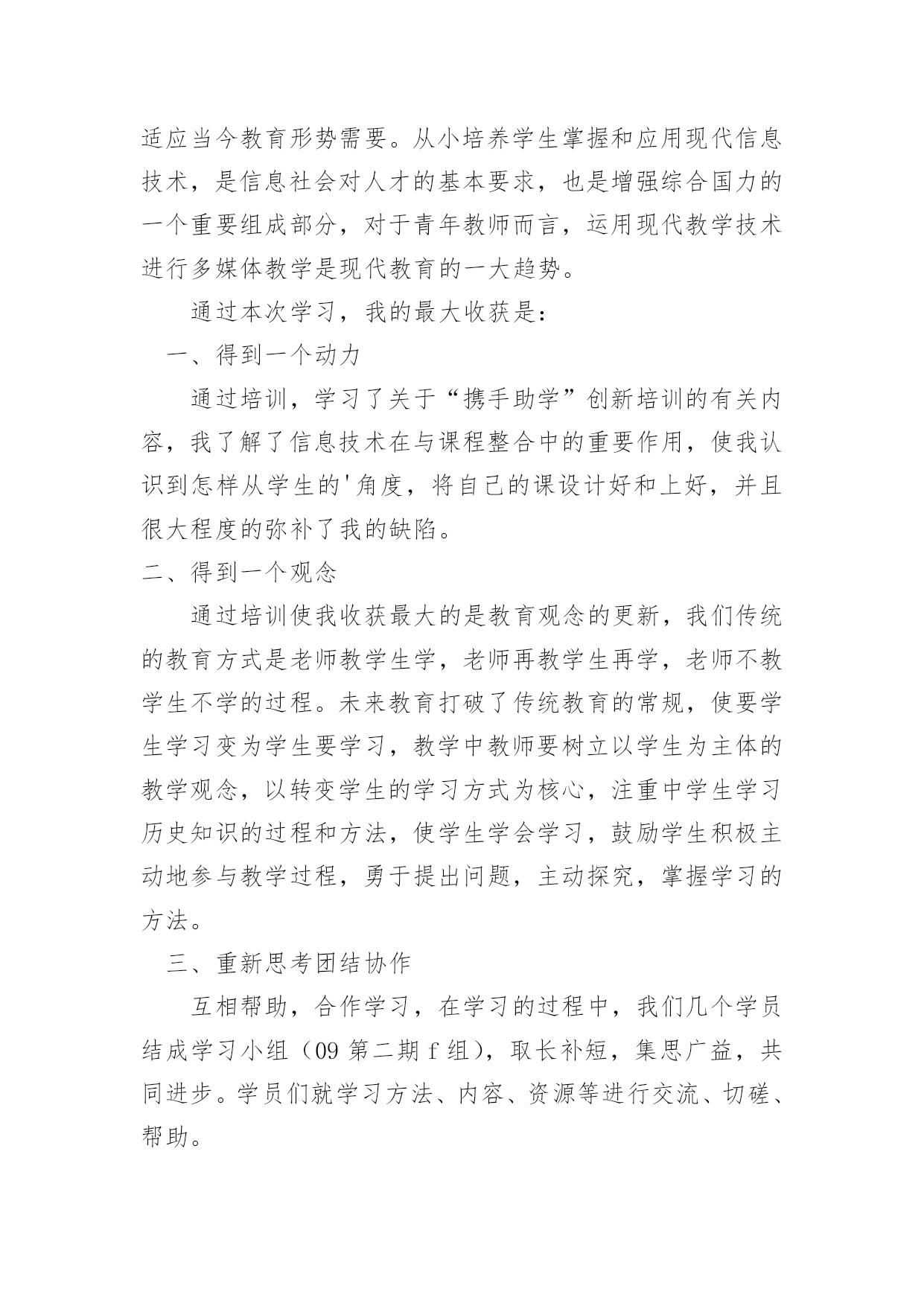 适应当今教育形势需要。从小培养学生掌握和应用现代信息技术，是信息社会对人才的基本要求，也是增强综合国力的一个重要组成部分，对于青年教师而言，运用现代教学技术进行多媒体教学是现代教育的一大趋势。

通过本次学习，我的最大收获是：

一、得到一个动力

通过培训，学习了关于“携手助学”创新培训的有关内容，我了解了信息技术在与课程整合中的重要作用，使我认识到怎样从学生的'角度，将自己的课设计好和上好，并且很大程度的弥补了我的缺陷。

二、得到一个观念

通过培训使我收获最大的是教育观念的更新，我们传统的教育方式是老师教学生学，老师再教学生再学，老师不教学生不学的过程。未来教育打破了传统教育的常规，使要学生学习变为学生要学习，教学中教师要树立以学生为主体的教学观念，以转变学生的学习方式为核心，注重中学生学习历史知识的过程和方法，使学生学会学习，鼓励学生积极主动地参与教学过程，勇于提出问题，主动探究，掌握学习的方法。

三、重新思考团结协作

互相帮助，合作学习，在学习的过程中，我们几个学员结成学习小组（09 第二期 f 组），取长补短，集思广益，共同进步。学员们就学习方法、内容、资源等进行交流、切磋、帮助。